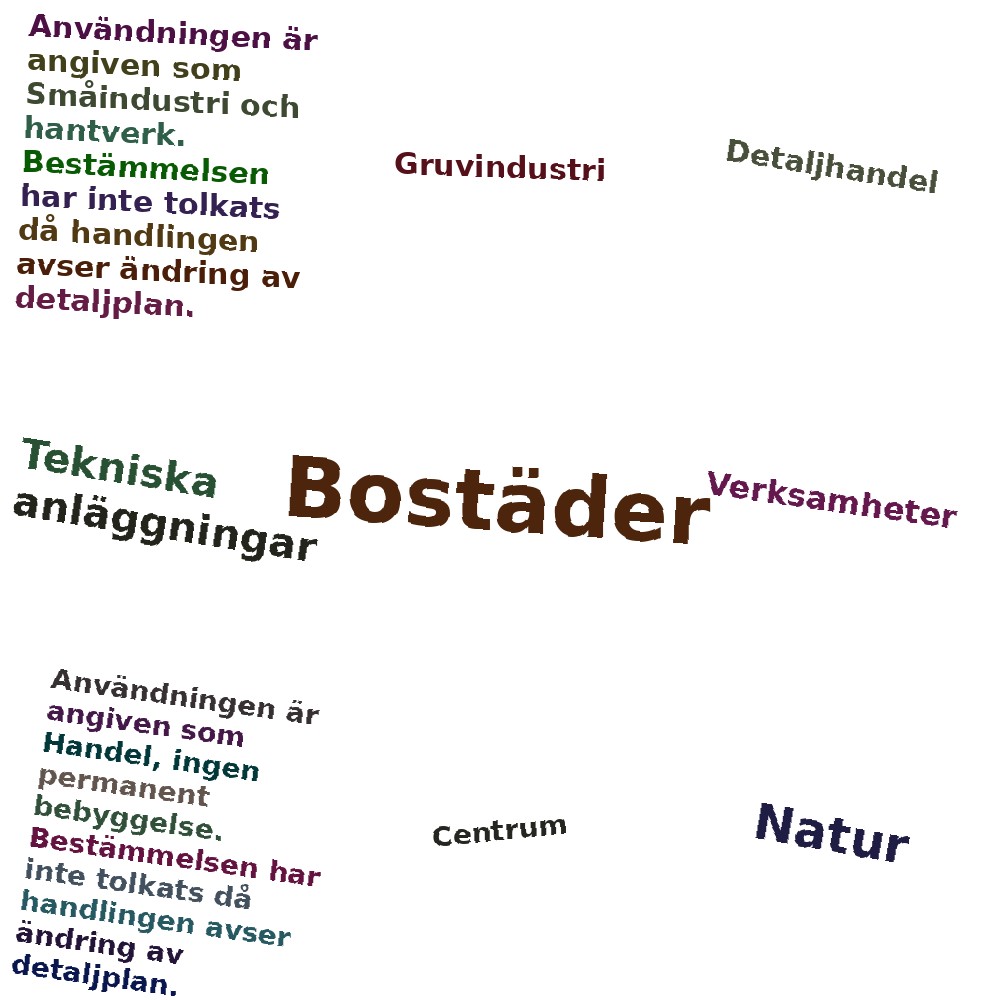 Användningen är angiven som Småindustri och hantverk. Bestämmelsen har inte tolkats då handlingen avser ändring av detaljplan.

Gruvindustri

Detaljhandel

Tekniska anläggningar

Bostäder

Verksamheter

Användningen är angiven som Handel, ingen permanent bebyggelse. Bestämmelsen har inte tolkats då handlingen avser ändring av detaljplan.

Centrum

Natur